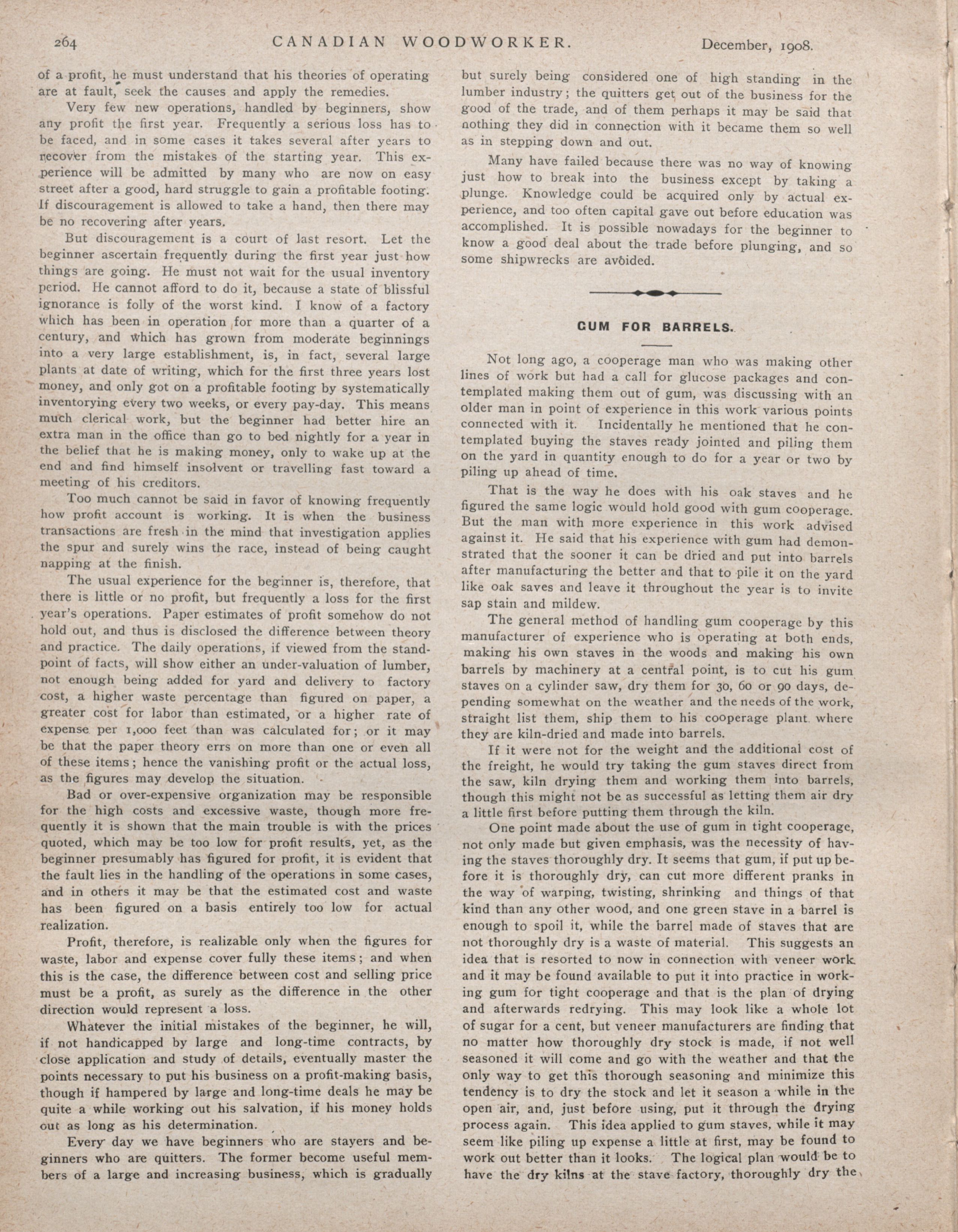 264 CANADIAN WOODWORKER. December, 1908.

of a profit, he must understand that his theories of operating are at fault, seek the causes and apply the remedies.

Very few new operations, handled by beginners, show any profit the first year. Frequently a serious loss has to be faced, and in some cases it takes several after years to recover from the mistakes of the starting year. This experience will be admitted by many who are now on easy street after a good, hard struggle to gain a profitable footing. If discouragement is allowed to take a hand, then there may be no recovering after years.

But discouragement is a court of last resort. Let the beginner ascertain frequently during the first year just how things are going. He must not wait for the usual inventory period. He cannot afford to do it, because a state of blissful ignorance is folly of the worst kind. I know of a factory which has been in operation for more than a quarter of a century, and which has grown from moderate beginnings into a very large establishment, is, in fact, several large plants at date of writing, which for the first three years lost money, and only got on a profitable footing by systematically inventorying every two weeks, or every pay-day. This means much clerical work, but the beginner had better hire an extra man in the office than go to bed nightly for a year in the belief that he is making money, only to wake up at the end and find himself insolvent or travelling fast toward a meeting of his creditors.

Too much cannot be said in favor of knowing frequently how profit account is working. It is when the business transactions are fresh in the mind that investigation applies the spur and surely wins the race, instead of being caught napping at the finish.

The usual experience for the beginner is, therefore, that there is little or no profit, but frequently a loss for the first year's operations. Paper estimates of profit somehow do not hold out, and thus is disclosed the difference between theory and practice. The daily operations, if viewed from the standpoint of facts, will show either an under-valuation of lumber, not enough being added for yard and delivery to factory cost, a higher waste percentage than figured on paper, a greater cost for labor than estimated, or a higher rate of expense per 1,000 feet than was calculated for; or it may be that the paper theory errs on more than one or even all of these items; hence the vanishing profit or the actual loss, as the figures may develop the situation.

Bad or over-expensive organization may be responsible for the high costs and excessive waste, though more frequently it is shown that the main trouble is with the prices quoted, which may be too low for profit results, yet, as the beginner presumably has figured for profit, it is evident that the fault lies in the handling of the operations in some cases, and in others it may be that the estimated cost and waste has been figured on a basis entirely too low for actual realization.

Profit, therefore, is realizable only when the figures for waste, labor and expense cover fully these items; and when this is the case, the difference between cost and selling price must be a profit, as surely as the difference in the other direction would represent a loss.

Whatever the initial mistakes of the beginner, he will, if not handicapped by large and long-time contracts, by close application and study of details, eventually master the points necessary to put his business on a profit-making basis, though if hampered by large and long-time deals he may be quite a while working out his salvation, if his money holds out as long as his determination.

Every day we have beginners who are stayers and beginners who are quitters. The former become useful members of a large and increasing business, which is gradually but surely being considered one of high standing in the lumber industry; the quitters get out of the business for the good of the trade, and of them perhaps it may be said that nothing they did in connection with it became them so well as in stepping down and out.

Many have failed because there was no way of knowing just how to break into the business except by taking a plunge. Knowledge could be acquired only by actual experience, and too often capital gave out before education was accomplished. It is possible nowadays for the beginner to know a good deal about the trade before plunging, and so some shipwrecks are avoided.

GUM FOR BARRELS.

Not long ago, a cooperage man who was making other lines of work but had a call for glucose packages and contemplated making them out of gum, was discussing with an older man in point of experience in this work various points connected with it. Incidentally he mentioned that he contemplated buying the staves ready jointed and piling them on the yard in quantity enough to do for a year or two by piling up ahead of time.

That is the way he does with his oak staves and he figured the same logic would hold good with gum cooperage. But the man with more experience in this work advised against it. He said that his experience with gum had demonstrated that the sooner it can be dried and put into barrels after manufacturing the better and that to pile it on the yard like oak saves and leave it throughout the year is to invite sap stain and mildew.

The general method of handling gum cooperage by this manufacturer of experience who is operating at both ends, making his own staves in the woods and making his own barrels by machinery at a central point, is to cut his gum staves on a cylinder saw, dry them for 30, 60 or 90 days, depending somewhat on the weather and the needs of the work, straight list them, ship them to his cooperage plant where they are kiln-dried and made into barrels.

If it were not for the weight and the additional cost of the freight, he would try taking the gum staves direct from the saw, kiln drying them and working them into barrels, though this might not be as successful as letting them air dry a little first before putting them through the kiln.

One point made about the use of gum in tight cooperage, not only made but given emphasis, was the necessity of having the staves thoroughly dry. It seems that gum, if put up before it is thoroughly dry, can cut more different pranks in the way of warping, twisting, shrinking and things of that kind than any other wood, and one green stave in a barrel is enough to spoil it, while the barrel made of staves that are not thoroughly dry is a waste of material. This suggests an idea that is resorted to now in connection with veneer work and it may be found available to put it into practice in working gum for tight cooperage and that is the plan of drying and afterwards redrying. This may look like a whole lot of sugar for a cent, but veneer manufacturers are finding that no matter how thoroughly dry stock is made, if not well seasoned it will come and go with the weather and that the only way to get this thorough seasoning and minimize this tendency is to dry the stock and let it season a while in the open air, and, just before using, put it through the drying process again. This idea applied to gum staves, while it may seem like piling up expense a little at first, may be found to work out better than it looks. The logical plan would be to have the dry kilns at the stave factory, thoroughly dry the